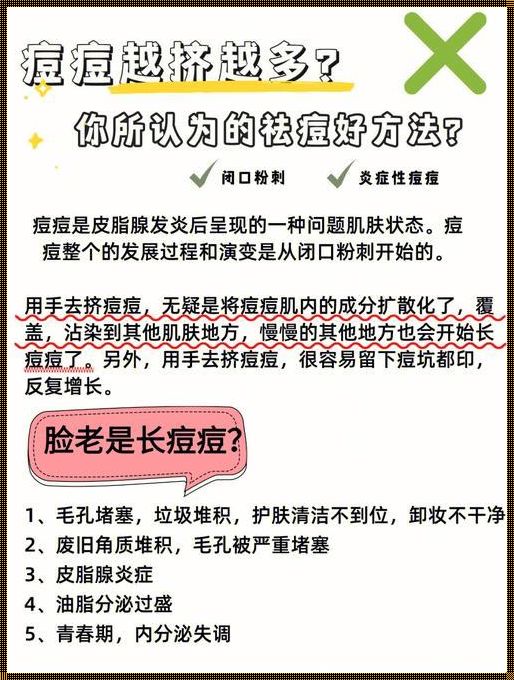 痘痘越挤越多？

你所认为的祛痘好方法？

闭口粉刺　炎症性痘痘

痘痘是皮脂腺发炎后呈现的一种问题肌肤状态。痘痘整个的发展过程和演变是从闭口粉刺开始的。

用手去挤痘痘，无疑是将痘痘肌内的成分扩散化了，覆盖，沾染到其他肌肤地方，慢慢的其他地方也会开始长痘痘了。另外，用手去挤痘痘，很容易留下痘坑都印，反复增长。

脸老是长痘痘?

1、毛孔堵塞，垃圾堆积，护肤清洁不到位，卸妆不干净
2、废旧角质堆积，毛孔被严重堵塞
3、皮脂腺炎症
4、油脂分泌过盛
5、青春期，内分泌失调